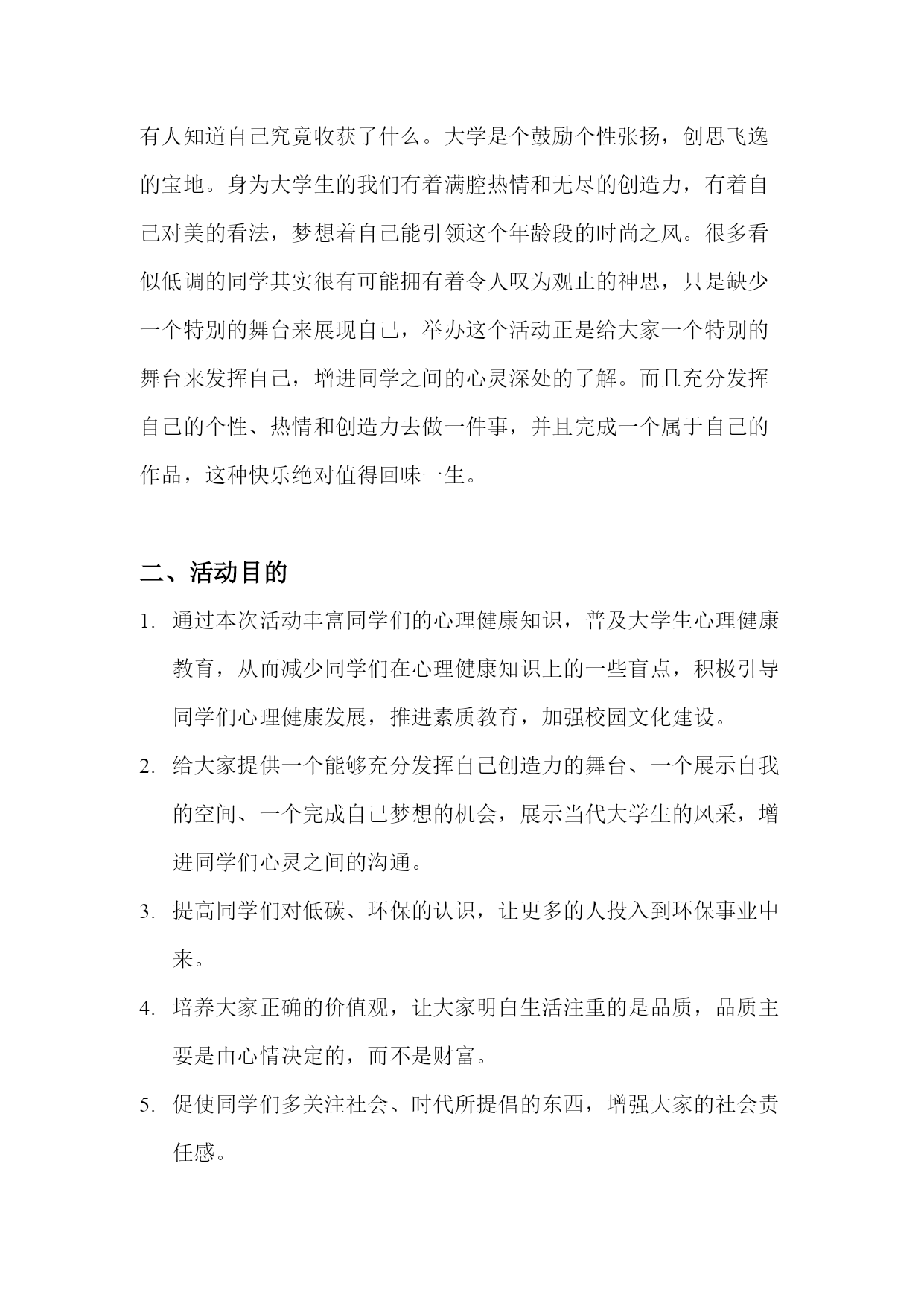 有人知道自己究竟收获了什么。大学是个鼓励个性张扬，创思飞逸的宝地。身为大学生的我们有着满腔热情和无尽的创造力，有着自己对美的看法，梦想着自己能引领这个年龄段的时尚之风。很多看似低调的同学其实很有可能拥有着令人叹为观止的神思，只是缺少一个特别的舞台来展现自己，举办这个活动正是给大家一个特别的舞台来发挥自己，增进同学之间的心灵深处的了解。而且充分发挥自己的个性、热情和创造力去做一件事，并且完成一个属于自己的作品，这种快乐绝对值得回味一生。

二、活动目的

1. 通过本次活动丰富同学们的心理健康知识，普及大学生心理健康教育，从而减少同学们在心理健康知识上的一些盲点，积极引导同学们心理健康发展，推进素质教育，加强校园文化建设。

2. 给大家提供一个能够充分发挥自己创造力的舞台、一个展示自我的空间、一个完成自己梦想的机会，展示当代大学生的风采，增进同学们心灵之间的沟通。

3. 提高同学们对低碳、环保的认识，让更多的人投入到环保事业中来。

4. 培养大家正确的价值观，让大家明白生活注重的是品质，品质主要是由心情决定的，而不是财富。

5. 促使同学们多关注社会、时代所提倡的东西，增强大家的社会责任感。